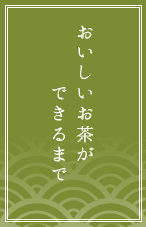 おいしいお茶が
できるまで